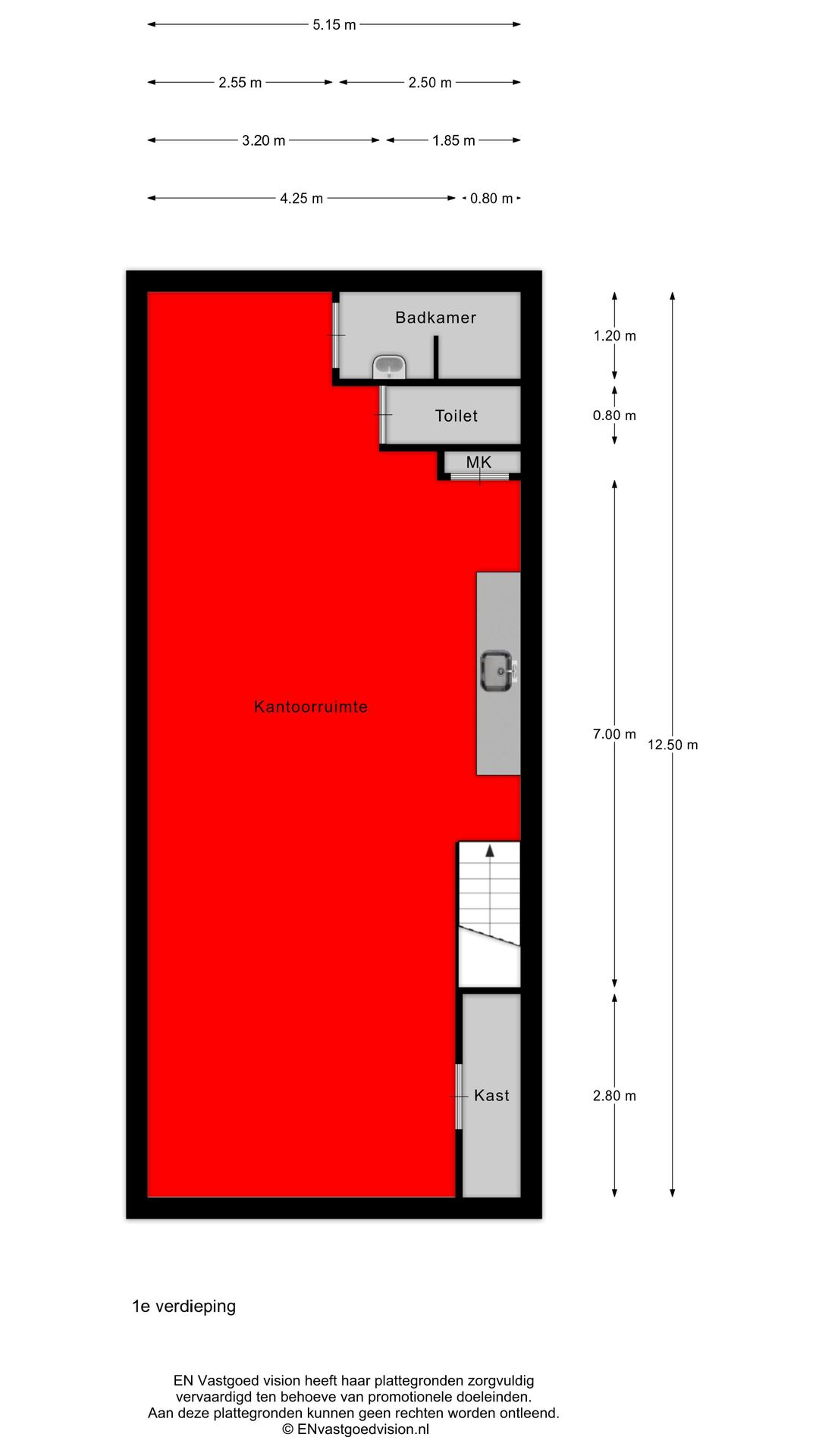 5.15 m

2.55 m

2.50 m

3.20 m

1.85 m

4.25 m

0.80 m

Badkamer

Toilet

MK

Kantoorruimte

Kast

1.20 m

0.80 m

7.00 m

12.50 m

2.80 m

1e verdieping

EN Vastgoed vision heeft haar plattegronden zorgvuldig vervaardigd ten behoeve van promotionele doeleinden. Aan deze plattegronden kunnen geen rechten worden ontleend. © ENvastgoedvision.nl